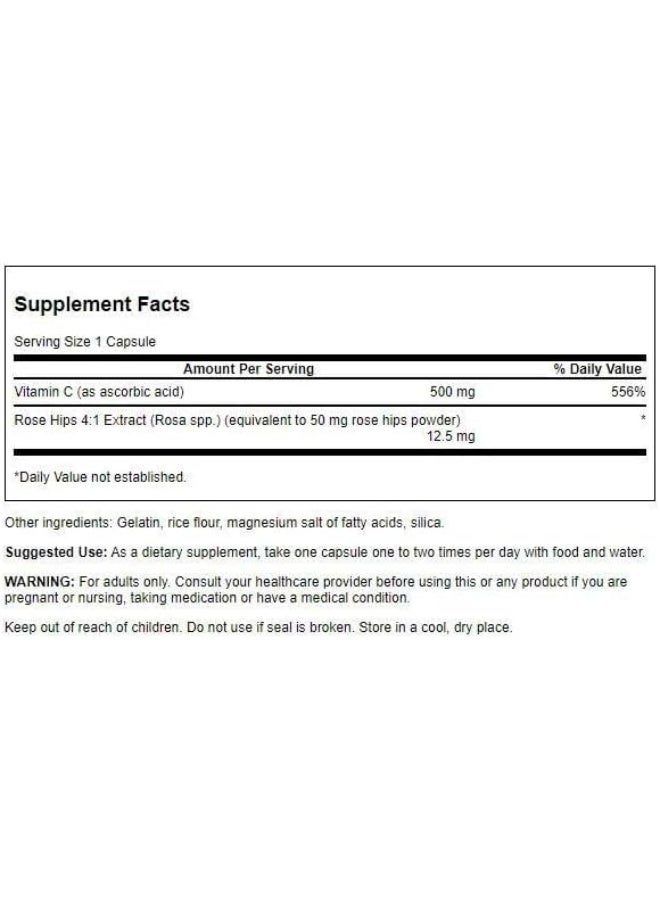 Supplement Facts

Serving Size 1 Capsule

| Amount Per Serving | | % Daily Value |
|---|---|---|
| Vitamin C (as ascorbic acid) | 500 mg | 556% |
| Rose Hips 4:1 Extract (Rosa spp.) (equivalent to 50 mg rose hips powder) | 12.5 mg | * |

*Daily Value not established.

Other ingredients: Gelatin, rice flour, magnesium salt of fatty acids, silica.

Suggested Use: As a dietary supplement, take one capsule one to two times per day with food and water.

WARNING: For adults only. Consult your healthcare provider before using this or any product if you are pregnant or nursing, taking medication or have a medical condition.

Keep out of reach of children. Do not use if seal is broken. Store in a cool, dry place.